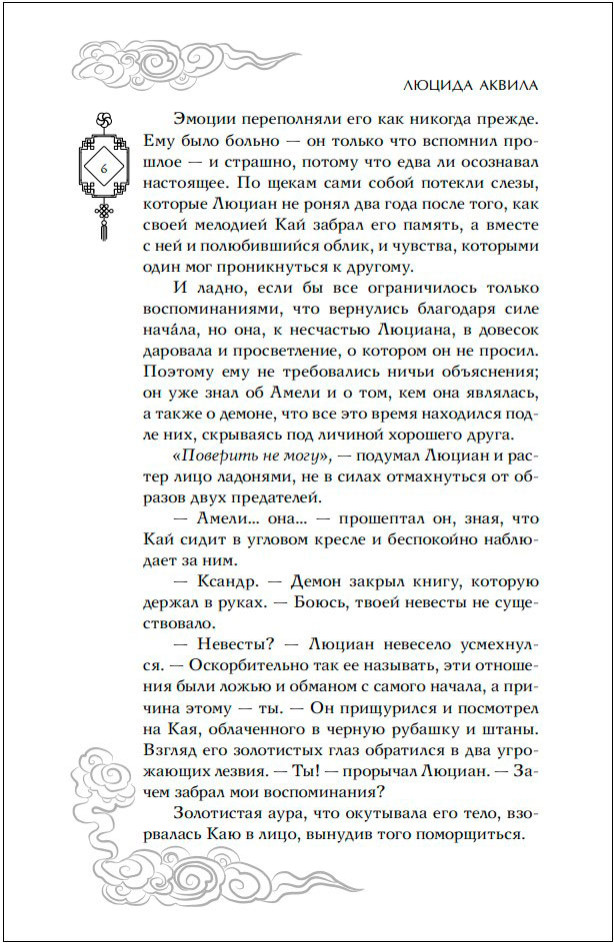 ЛЮЦИДА АКВИЛА

6

Эмоции переполняли его как никогда прежде. Ему было больно — он только что вспомнил прошлое — и страшно, потому что едва ли осознавал настоящее. По щекам сами собой потекли слезы, которые Люциан не ронял два года после того, как своей мелодией Кай забрал его память, а вместе с ней и полюбившийся облик, и чувства, которыми один мог проникнуться к другому.

И ладно, если бы все ограничилось только воспоминаниями, что вернулись благодаря силе нача́ла, но она, к несчастью Люциана, в довесок даровала и просветление, о котором он не просил. Поэтому ему не требовались ничьи объяснения; он уже знал об Амели и о том, кем она являлась, а также о демоне, что все это время находился подле них, скрываясь под личиной хорошего друга.

«Поверить не могу», — подумал Люциан и растер лицо ладонями, не в силах отмахнуться от образов двух предателей.

— Амели... она... — прошептал он, зная, что Кай сидит в угловом кресле и беспокойно наблюдает за ним.

— Ксандр. — Демон закрыл книгу, которую держал в руках. — Боюсь, твоей невесты не существовало.

— Невесты? — Люциан невесело усмехнулся. — Оскорбительно так ее называть, эти отношения были ложью и обманом с самого начала, а причина этому — ты. — Он прищурился и посмотрел на Кая, облаченного в черную рубашку и штаны. Взгляд его золотистых глаз обратился в два угрожающих лезвия. — Ты! — прорычал Люциан. — Зачем забрал мои воспоминания?

Золотистая аура, что окутывала его тело, взорвалась Каю в лицо, вынудив того поморщиться.